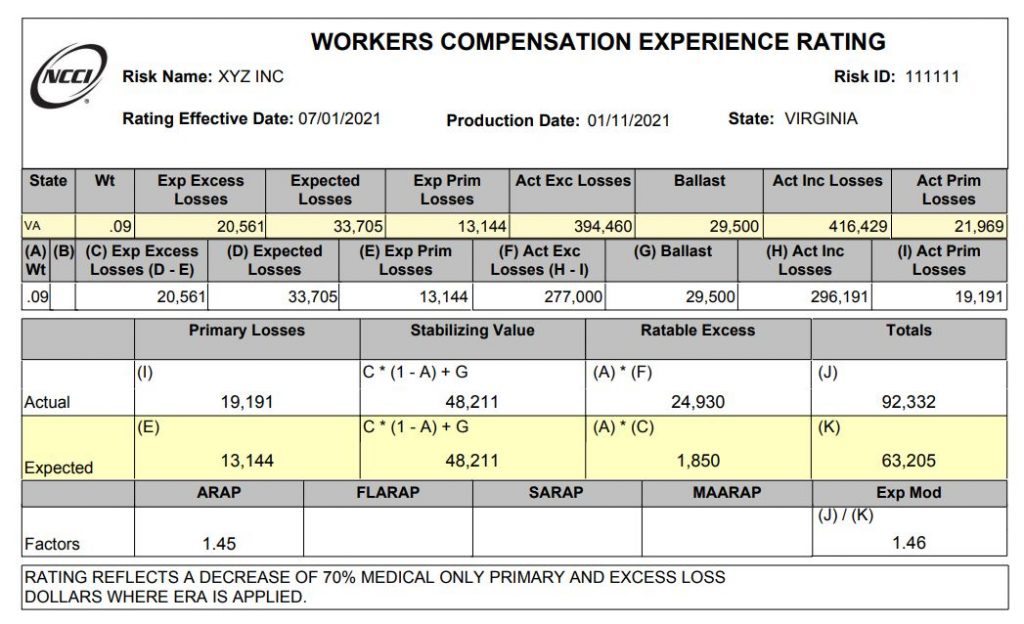 NCCI

WORKERS COMPENSATION EXPERIENCE RATING

Risk Name: XYZ INC

Risk ID: 111111

Rating Effective Date: 07/01/2021

Production Date: 01/11/2021

State: VIRGINIA

| State | Wt | Exp Excess Losses | Expected Losses | Exp Prim Losses | Act Exc Losses | Ballast | Act Inc Losses | Act Prim Losses |
|---|---|---|---|---|---|---|---|---|
| VA | .09 | 20,561 | 33,705 | 13,144 | 394,460 | 29,500 | 416,429 | 21,969 |

| (A) Wt | (B) | (C) Exp Excess Losses (D - E) | (D) Expected Losses | (E) Exp Prim Losses | (F) Act Exc Losses (H - I) | (G) Ballast | (H) Act Inc Losses | (I) Act Prim Losses |
|---|---|---|---|---|---|---|---|---|
| .09 | | 20,561 | 33,705 | 13,144 | 277,000 | 29,500 | 296,191 | 19,191 |

| | Primary Losses | Stabilizing Value | Ratable Excess | Totals |
|---|---|---|---|---|
| Actual | (I) 19,191 | C * (1 - A) + G 48,211 | (A) * (F) 24,930 | (J) 92,332 |
| Expected | (E) 13,144 | C * (1 - A) + G 48,211 | (A) * (C) 1,850 | (K) 63,205 |

| | ARAP | FLARAP | SARAP | MAARAP | Exp Mod |
|---|---|---|---|---|---|
| Factors | 1.45 | | | | (J) / (K) 1.46 |

RATING REFLECTS A DECREASE OF 70% MEDICAL ONLY PRIMARY AND EXCESS LOSS DOLLARS WHERE ERA IS APPLIED.